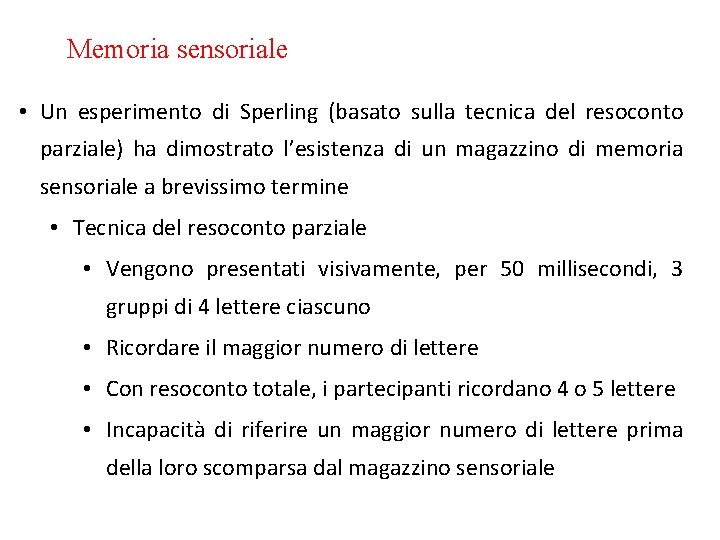 Memoria sensoriale

• Un esperimento di Sperling (basato sulla tecnica del resoconto parziale) ha dimostrato l'esistenza di un magazzino di memoria sensoriale a brevissimo termine

• Tecnica del resoconto parziale

• Vengono presentati visivamente, per 50 millisecondi, 3 gruppi di 4 lettere ciascuno

• Ricordare il maggior numero di lettere

• Con resoconto totale, i partecipanti ricordano 4 o 5 lettere

• Incapacità di riferire un maggior numero di lettere prima della loro scomparsa dal magazzino sensoriale